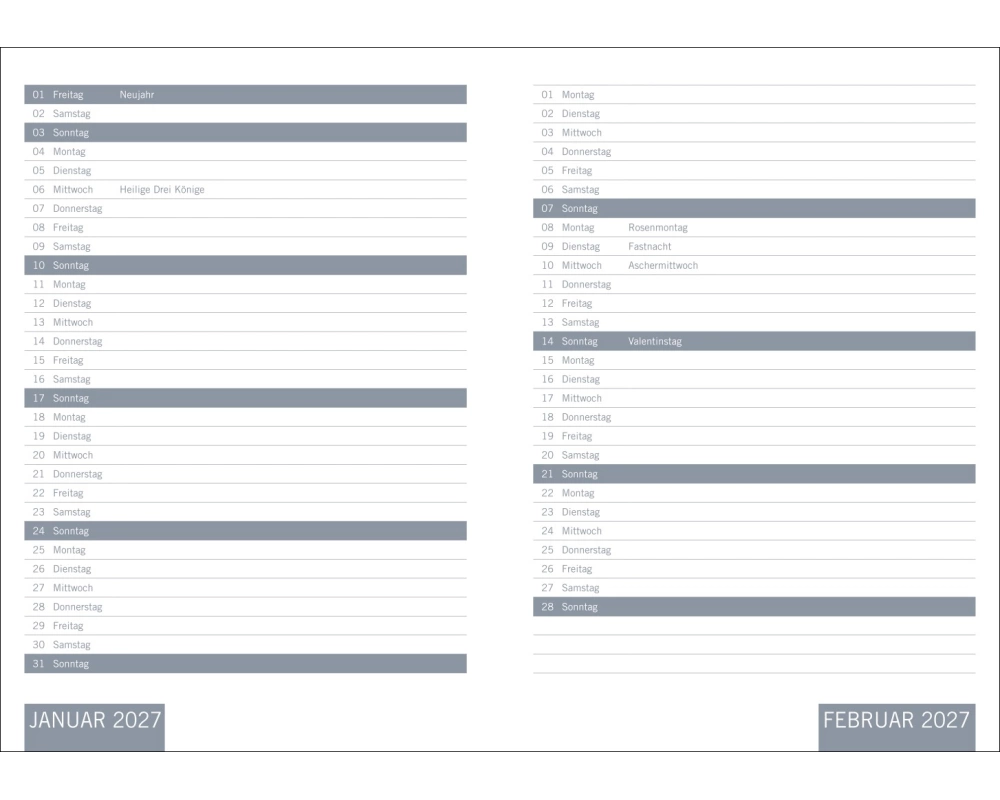 01 Freitag Neujahr
02 Samstag
03 Sonntag
04 Montag
05 Dienstag
06 Mittwoch Heilige Drei Könige
07 Donnerstag
08 Freitag
09 Samstag
10 Sonntag
11 Montag
12 Dienstag
13 Mittwoch
14 Donnerstag
15 Freitag
16 Samstag
17 Sonntag
18 Montag
19 Dienstag
20 Mittwoch
21 Donnerstag
22 Freitag
23 Samstag
24 Sonntag
25 Montag
26 Dienstag
27 Mittwoch
28 Donnerstag
29 Freitag
30 Samstag
31 Sonntag

JANUAR 2027

01 Montag
02 Dienstag
03 Mittwoch
04 Donnerstag
05 Freitag
06 Samstag
07 Sonntag
08 Montag Rosenmontag
09 Dienstag Fastnacht
10 Mittwoch Aschermittwoch
11 Donnerstag
12 Freitag
13 Samstag
14 Sonntag Valentinstag
15 Montag
16 Dienstag
17 Mittwoch
18 Donnerstag
19 Freitag
20 Samstag
21 Sonntag
22 Montag
23 Dienstag
24 Mittwoch
25 Donnerstag
26 Freitag
27 Samstag
28 Sonntag

FEBRUAR 2027